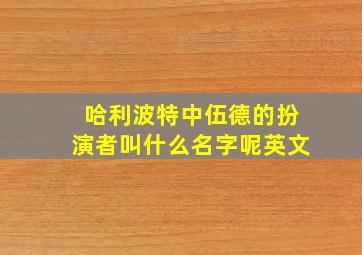 哈利波特中伍德的扮演者叫什么名字呢英文